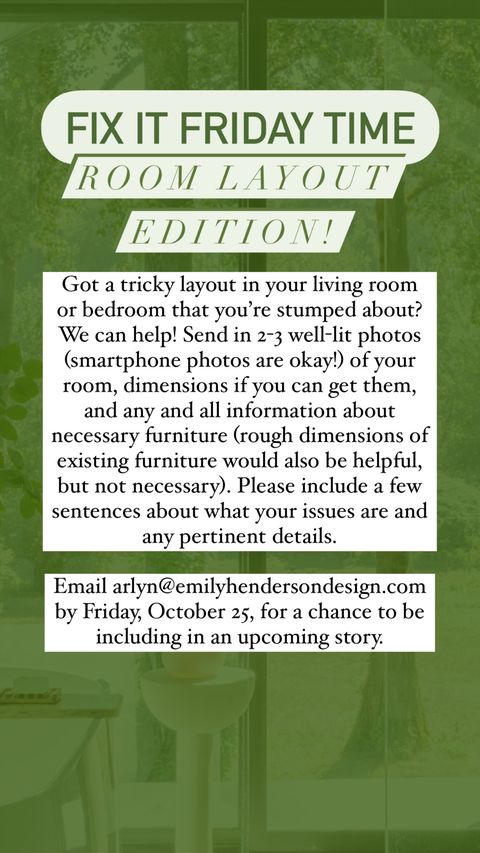 FIX IT FRIDAY TIME

ROOM LAYOUT EDITION!

Got a tricky layout in your living room or bedroom that you're stumped about? We can help! Send in 2-3 well-lit photos (smartphone photos are okay!) of your room, dimensions if you can get them, and any and all information about necessary furniture (rough dimensions of existing furniture would also be helpful, but not necessary). Please include a few sentences about what your issues are and any pertinent details.

Email arlyn@emilyhendersondesign.com by Friday, October 25, for a chance to be including in an upcoming story.